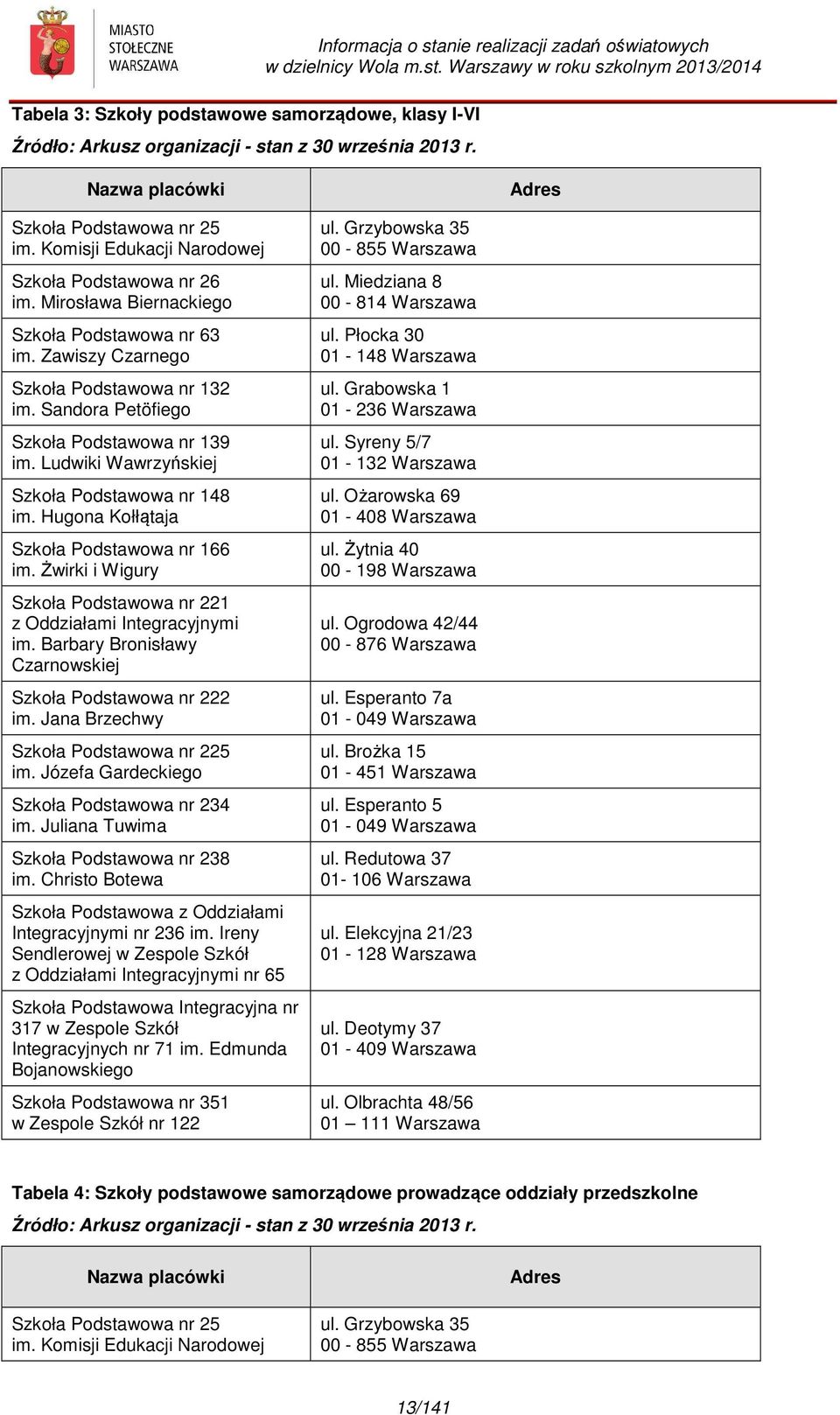 MIASTO STOŁECZNE WARSZAWA

Informacja o stanie realizacji zadań oświatowych w dzielnicy Wola m.st. Warszawy w roku szkolnym 2013/2014

Tabela 3: Szkoły podstawowe samorządowe, klasy I-VI

Źródło: Arkusz organizacji - stan z 30 września 2013 r.

| Nazwa placówki | Adres |
|---|---|
| Szkoła Podstawowa nr 25 im. Komisji Edukacji Narodowej | ul. Grzybowska 35 00 - 855 Warszawa |
| Szkoła Podstawowa nr 26 im. Mirosława Biernackiego | ul. Miedziana 8 00 - 814 Warszawa |
| Szkoła Podstawowa nr 63 im. Zawiszy Czarnego | ul. Płocka 30 01 - 148 Warszawa |
| Szkoła Podstawowa nr 132 im. Sandora Petöfiego | ul. Grabowska 1 01 - 236 Warszawa |
| Szkoła Podstawowa nr 139 im. Ludwiki Wawrzyńskiej | ul. Syreny 5/7 01 - 132 Warszawa |
| Szkoła Podstawowa nr 148 im. Hugona Kołłątaja | ul. Ożarowska 69 01 - 408 Warszawa |
| Szkoła Podstawowa nr 166 im. Żwirki i Wigury | ul. Żytnia 40 00 - 198 Warszawa |
| Szkoła Podstawowa nr 221 z Oddziałami Integracyjnymi im. Barbary Bronisławy Czarnowskiej | ul. Ogrodowa 42/44 00 - 876 Warszawa |
| Szkoła Podstawowa nr 222 im. Jana Brzechwy | ul. Esperanto 7a 01 - 049 Warszawa |
| Szkoła Podstawowa nr 225 im. Józefa Gardeckiego | ul. Brożka 15 01 - 451 Warszawa |
| Szkoła Podstawowa nr 234 im. Juliana Tuwima | ul. Esperanto 5 01 - 049 Warszawa |
| Szkoła Podstawowa nr 238 im. Christo Botewa | ul. Redutowa 37 01- 106 Warszawa |
| Szkoła Podstawowa z Oddziałami Integracyjnymi nr 236 im. Ireny Sendlerowej w Zespole Szkół z Oddziałami Integracyjnymi nr 65 | ul. Elekcyjna 21/23 01 - 128 Warszawa |
| Szkoła Podstawowa Integracyjna nr 317 w Zespole Szkół Integracyjnych nr 71 im. Edmunda Bojanowskiego | ul. Deotymy 37 01 - 409 Warszawa |
| Szkoła Podstawowa nr 351 w Zespole Szkół nr 122 | ul. Olbrachta 48/56 01 – 111 Warszawa |

Tabela 4: Szkoły podstawowe samorządowe prowadzące oddziały przedszkolne

Źródło: Arkusz organizacji - stan z 30 września 2013 r.

| Nazwa placówki | Adres |
|---|---|
| Szkoła Podstawowa nr 25 im. Komisji Edukacji Narodowej | ul. Grzybowska 35 00 - 855 Warszawa |

13/141